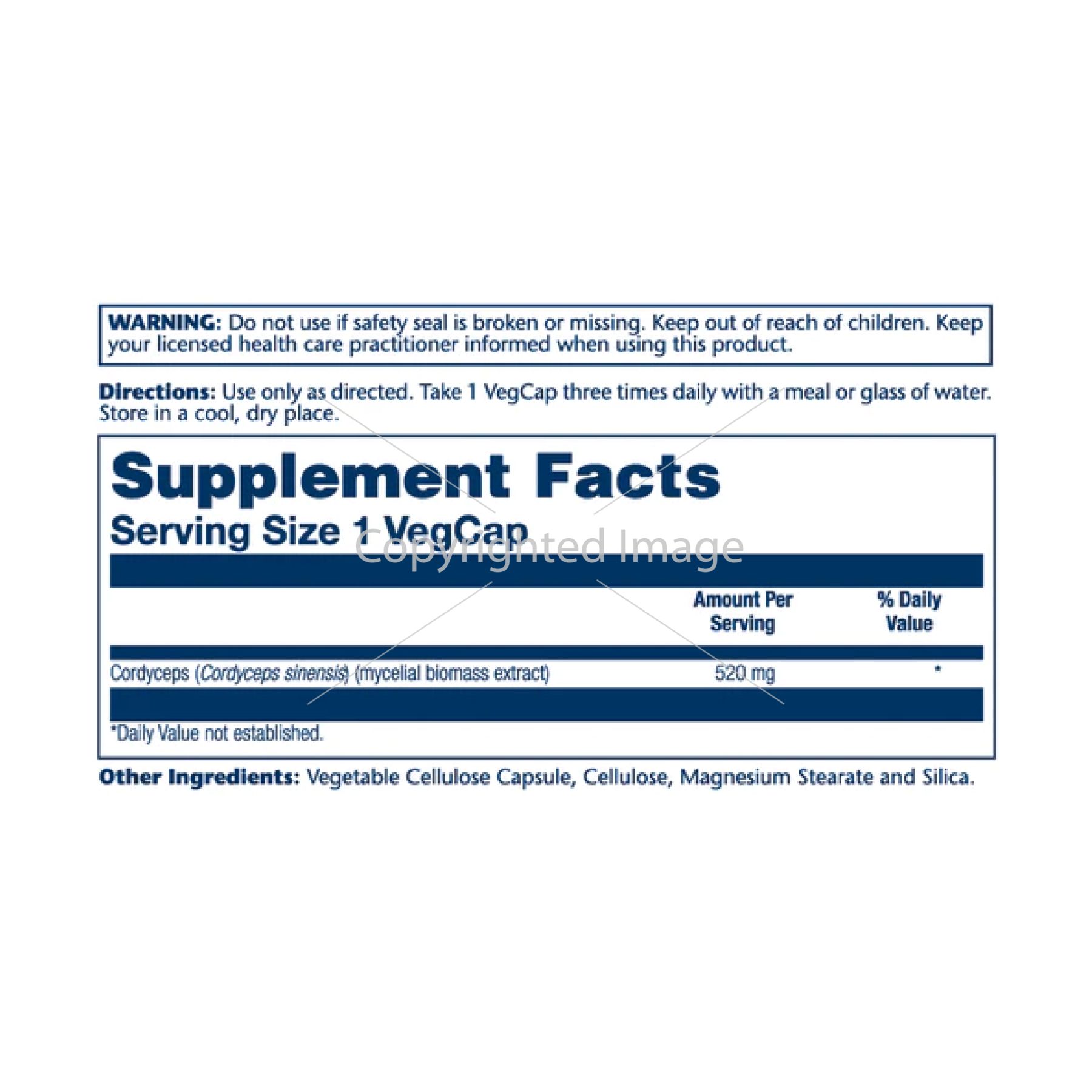 WARNING: Do not use if safety seal is broken or missing. Keep out of reach of children. Keep your licensed health care practitioner informed when using this product.

Directions: Use only as directed. Take 1 VegCap three times daily with a meal or glass of water. Store in a cool, dry place.

Supplement Facts
Serving Size 1 VegCap

|  | Amount Per Serving | % Daily Value |
|---|---|---|
| Cordyceps (Cordyceps sinensis) (mycelial biomass extract) | 520 mg | * |

*Daily Value not established.

Other Ingredients: Vegetable Cellulose Capsule, Cellulose, Magnesium Stearate and Silica.

Copyrighted Image